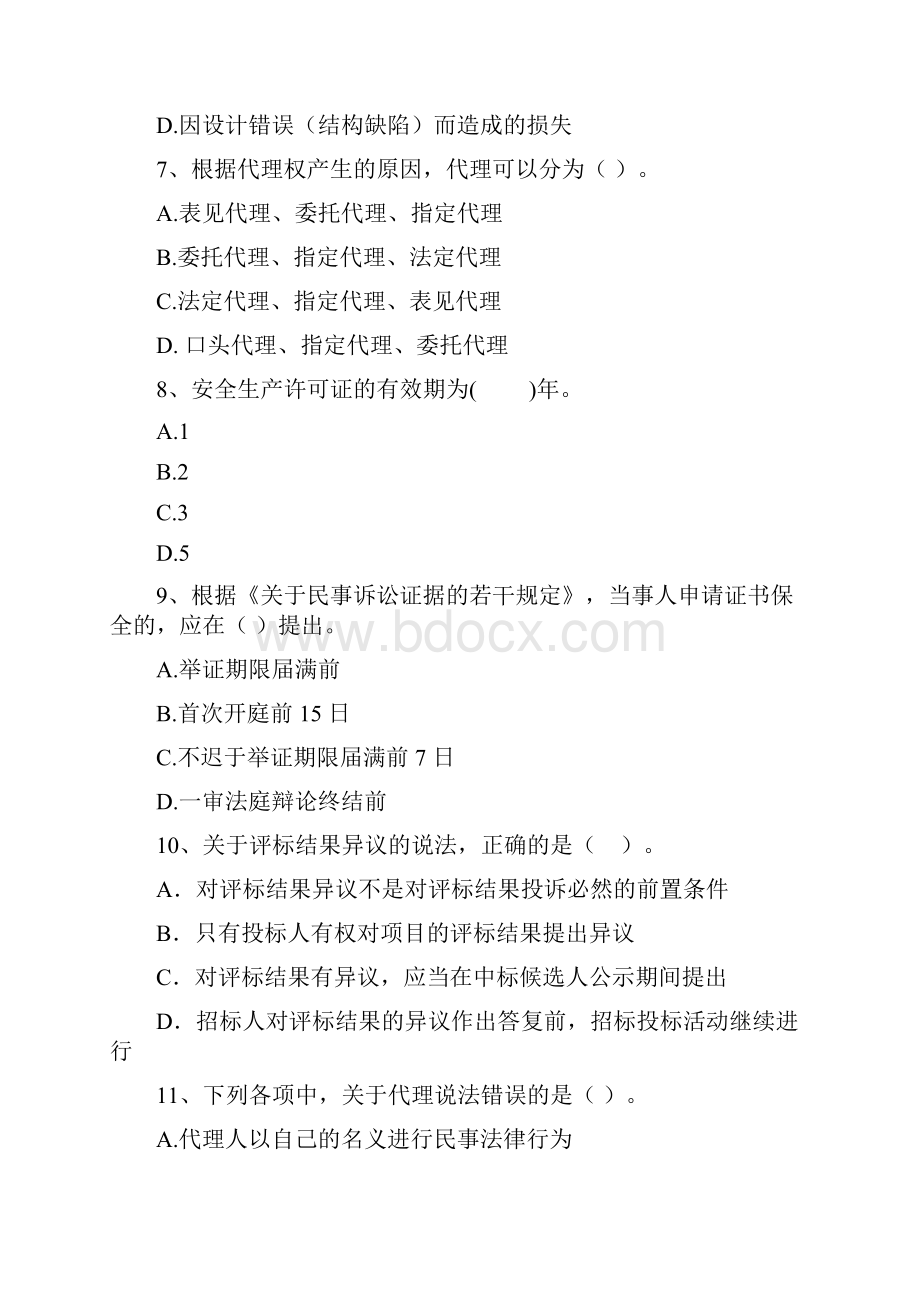 D.因设计错误（结构缺陷）而造成的损失

7、根据代理权产生的原因，代理可以分为（ ）。

A.表见代理、委托代理、指定代理

B.委托代理、指定代理、法定代理

C.法定代理、指定代理、表见代理

D. 口头代理、指定代理、委托代理

8、安全生产许可证的有效期为(　　)年。

A.1

B.2

C.3

D.5

9、根据《关于民事诉讼证据的若干规定》，当事人申请证书保全的，应在（ ）提出。

www.bdocx.com

A.举证期限届满前

B.首次开庭前 15 日

C.不迟于举证期限届满前 7 日

D.一审法庭辩论终结前

10、关于评标结果异议的说法，正确的是（　）。

A．对评标结果异议不是对评标结果投诉必然的前置条件

B．只有投标人有权对项目的评标结果提出异议

C．对评标结果有异议，应当在中标候选人公示期间提出

D．招标人对评标结果的异议作出答复前，招标投标活动继续进行

11、下列各项中，关于代理说法错误的是（ ）。

A.代理人以自己的名义进行民事法律行为